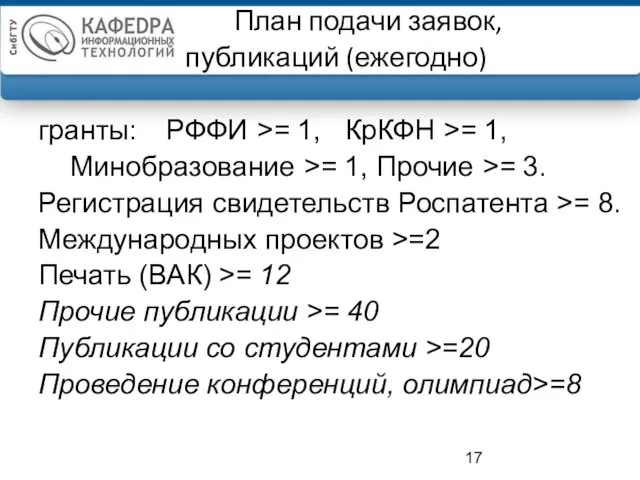 СибГТУ
КАФЕDРА
ИНФОРМАЦИОННЫХ
ТЕХНОЛОГИЙ

План подачи заявок, публикаций (ежегодно)

гранты: РФФИ >= 1, КрКФН >= 1, Минобразование >= 1, Прочие >= 3.
Регистрация свидетельств Роспатента >= 8.
Международных проектов >=2
Печать (ВАК) >= 12
Прочие публикации >= 40
Публикации со студентами >=20
Проведение конференций, олимпиад>=8

17